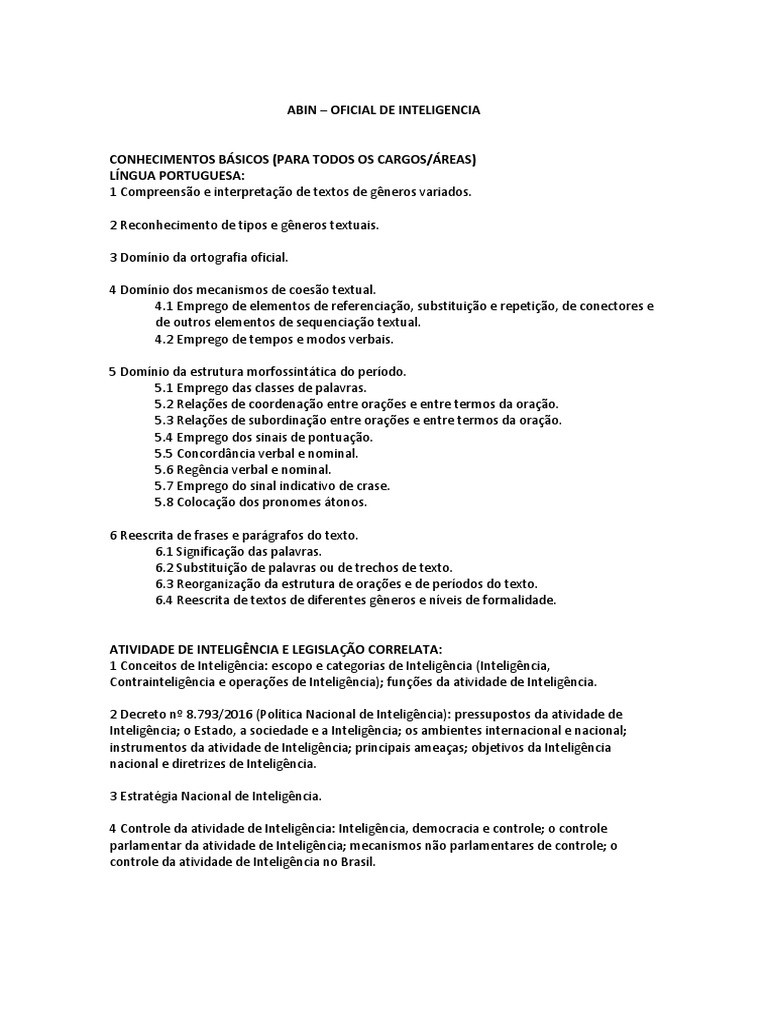 ABIN – OFICIAL DE INTELIGENCIA

CONHECIMENTOS BÁSICOS (PARA TODOS OS CARGOS/ÁREAS)
LÍNGUA PORTUGUESA:
1 Compreensão e interpretação de textos de gêneros variados.

2 Reconhecimento de tipos e gêneros textuais.

3 Domínio da ortografia oficial.

4 Domínio dos mecanismos de coesão textual.
4.1 Emprego de elementos de referenciação, substituição e repetição, de conectores e de outros elementos de sequenciação textual.
4.2 Emprego de tempos e modos verbais.

5 Domínio da estrutura morfossintática do período.
5.1 Emprego das classes de palavras.
5.2 Relações de coordenação entre orações e entre termos da oração.
5.3 Relações de subordinação entre orações e entre termos da oração.
5.4 Emprego dos sinais de pontuação.
5.5 Concordância verbal e nominal.
5.6 Regência verbal e nominal.
5.7 Emprego do sinal indicativo de crase.
5.8 Colocação dos pronomes átonos.

6 Reescrita de frases e parágrafos do texto.
6.1 Significação das palavras.
6.2 Substituição de palavras ou de trechos de texto.
6.3 Reorganização da estrutura de orações e de períodos do texto.
6.4 Reescrita de textos de diferentes gêneros e níveis de formalidade.

ATIVIDADE DE INTELIGÊNCIA E LEGISLAÇÃO CORRELATA:
1 Conceitos de Inteligência: escopo e categorias de Inteligência (Inteligência, Contrainteligência e operações de Inteligência); funções da atividade de Inteligência.

2 Decreto nº 8.793/2016 (Política Nacional de Inteligência): pressupostos da atividade de Inteligência; o Estado, a sociedade e a Inteligência; os ambientes internacional e nacional; instrumentos da atividade de Inteligência; principais ameaças; objetivos da Inteligência nacional e diretrizes de Inteligência.

3 Estratégia Nacional de Inteligência.

4 Controle da atividade de Inteligência: Inteligência, democracia e controle; o controle parlamentar da atividade de Inteligência; mecanismos não parlamentares de controle; o controle da atividade de Inteligência no Brasil.